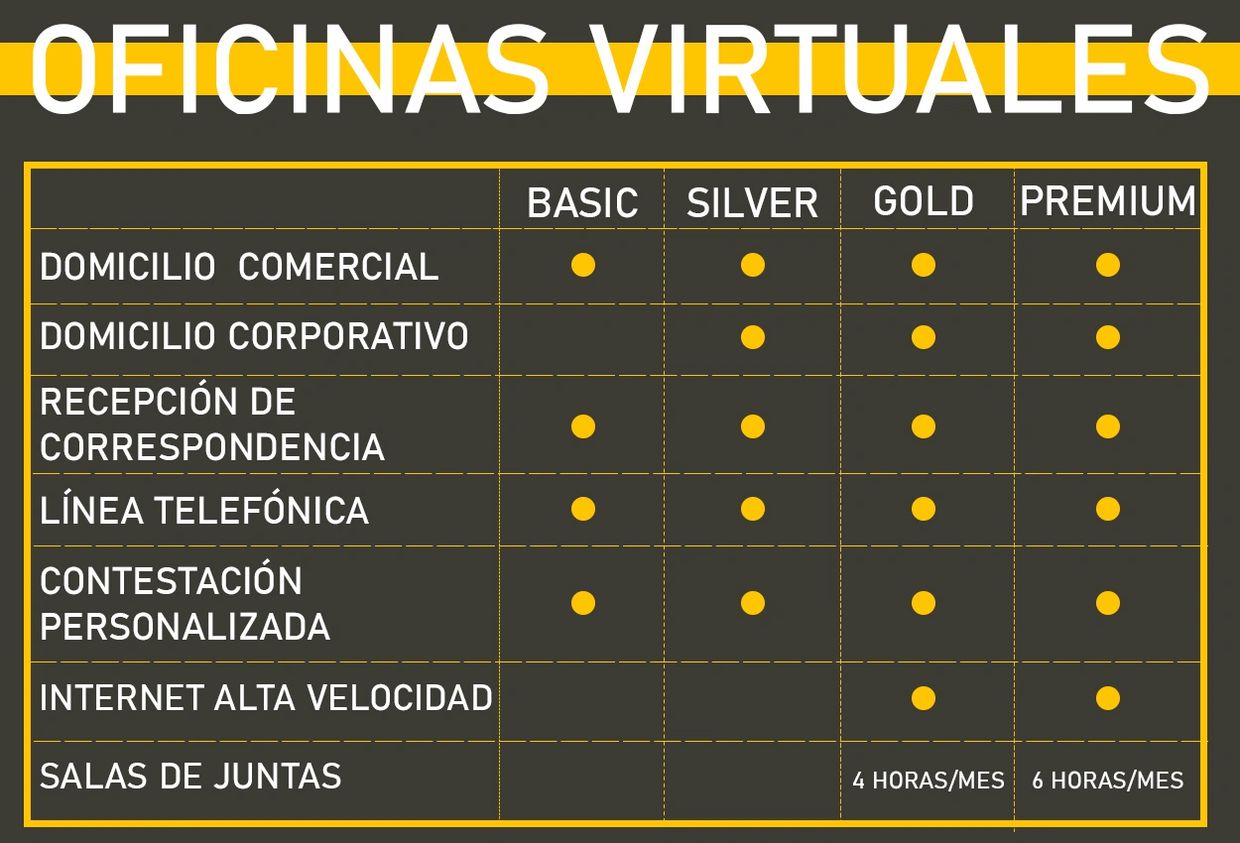 OFICINAS VIRTUALES

| | BASIC | SILVER | GOLD | PREMIUM |
|---|---|---|---|---|
| DOMICILIO COMERCIAL | ● | ● | ● | ● |
| DOMICILIO CORPORATIVO | | ● | ● | ● |
| RECEPCIÓN DE CORRESPONDENCIA | ● | ● | ● | ● |
| LÍNEA TELEFÓNICA | ● | ● | ● | ● |
| CONTESTACIÓN PERSONALIZADA | ● | ● | ● | ● |
| INTERNET ALTA VELOCIDAD | | | ● | ● |
| SALAS DE JUNTAS | | | 4 HORAS/MES | 6 HORAS/MES |